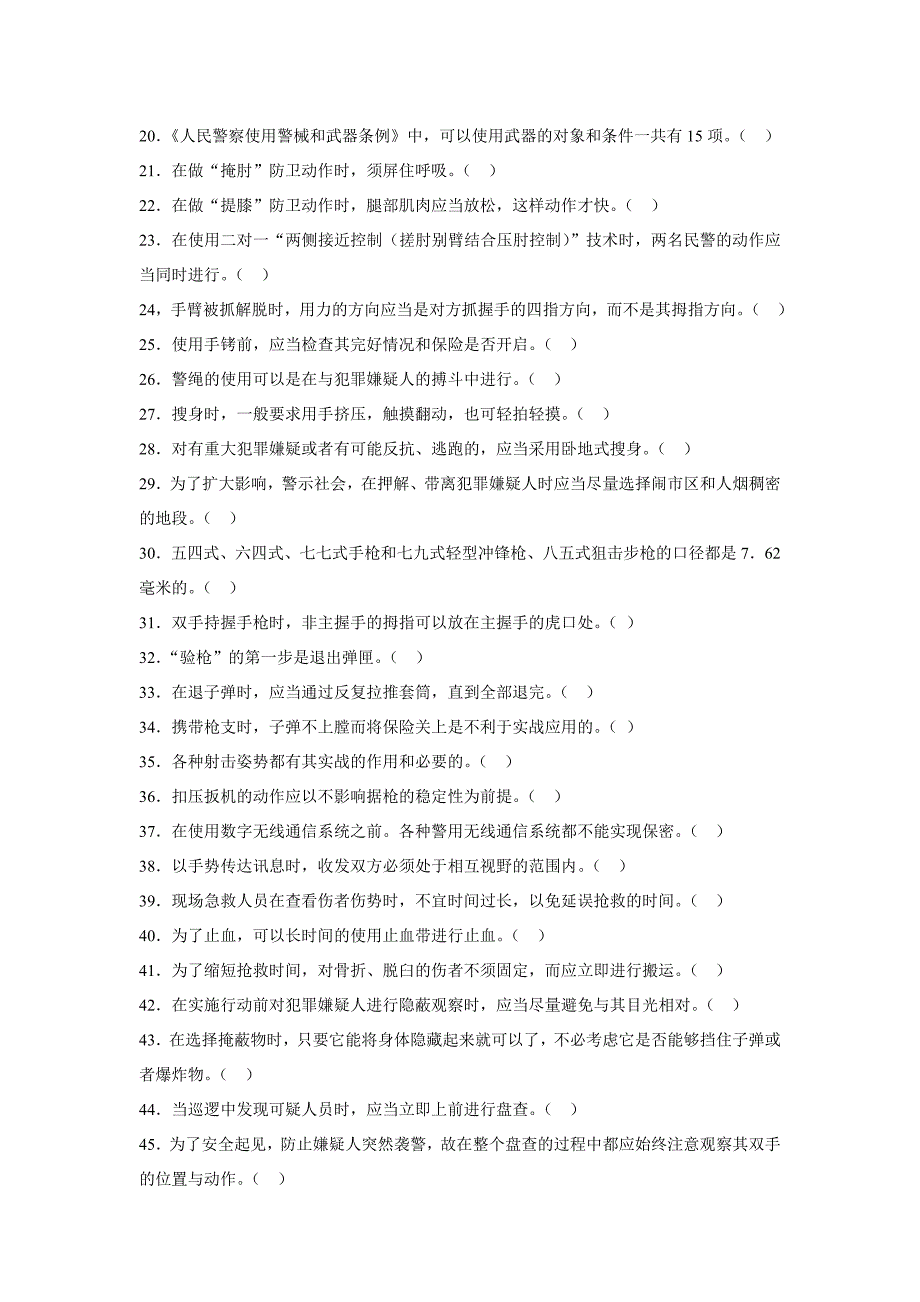 20.《人民警察使用警械和武器条例》中，可以使用武器的对象和条件一共有 15 项。（　）
21．在做“掩肘”防卫动作时，须屏住呼吸。（　）
22．在做“提膝”防卫动作时，腿部肌肉应当放松，这样动作才快。（　）
23．在使用二对一“两侧接近控制（搓肘别臂结合压肘控制）”技术时，两名民警的动作应当同时进行。（　）
24，手臂被抓解脱时，用力的方向应当是对方抓握手的四指方向，而不是其拇指方向。（　）
25．使用手铐前，应当检查其完好情况和保险是否开启。（　）
26．警绳的使用可以是在与犯罪嫌疑人的搏斗中进行。（　）
27．搜身时，一般要求用手挤压，触摸翻动，也可轻拍轻摸。（　）
28．对有重大犯罪嫌疑或者有可能反抗、逃跑的，应当采用卧地式搜身。（　）
29．为了扩大影响，警示社会，在押解、带离犯罪嫌疑人时应当尽量选择闹市区和人烟稠密的地段。（　）
30．五四式、六四式、七七式手枪和七九式轻型冲锋枪、八五式狙击步枪的口径都是 7．62 毫米的。（　）
31．双手持握手枪时，非主握手的拇指可以放在主握手的虎口处。（ ）
32．“验枪”的第一步是退出弹匣。（　）
33．在退子弹时，应当通过反复拉推套筒，直到全部退完。（　）
34．携带枪支时，子弹不上膛而将保险关上是不利于实战应用的。（ ）
35．各种射击姿势都有其实战的作用和必要的。（　）
36．扣压扳机的动作应以不影响据枪的稳定性为前提。（　）
37．在使用数字无线通信系统之前。各种警用无线通信系统都不能实现保密。（　）
38．以手势传达讯息时，收发双方必须处于相互视野的范围内。（　）
39．现场急救人员在查看伤者伤势时，不宜时间过长，以免延误抢救的时间。（　）
40．为了止血，可以长时间的使用止血带进行止血。（　）
41．为了缩短抢救时间，对骨折、脱臼的伤者不须固定，而应立即进行搬运。（　）
42．在实施行动前对犯罪嫌疑人进行隐蔽观察时，应当尽量避免与其目光相对。（　）
43．在选择掩蔽物时，只要它能将身体隐藏起来就可以了，不必考虑它是否能够挡住子弹或者爆炸物。（　）
44．当巡逻中发现可疑人员时，应当立即上前进行盘查。（　）
45．为了安全起见，防止嫌疑人突然袭警，故在整个盘查的过程中都应始终注意观察其双手的位置与动作。（　）